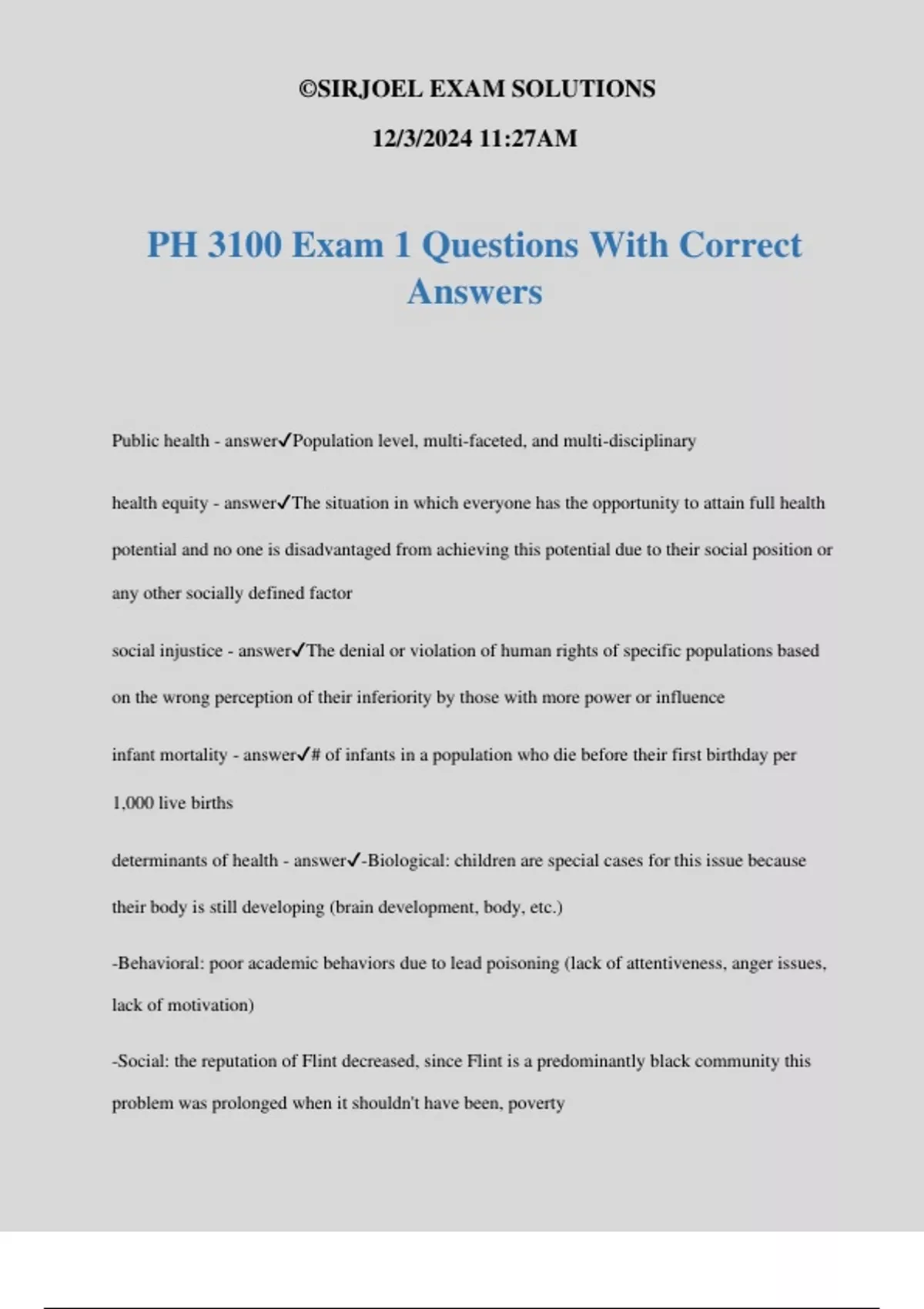 ©SIRJOEL EXAM SOLUTIONS

12/3/2024 11:27AM

PH 3100 Exam 1 Questions With Correct Answers

Public health - answer✓Population level, multi-faceted, and multi-disciplinary

health equity - answer✓The situation in which everyone has the opportunity to attain full health potential and no one is disadvantaged from achieving this potential due to their social position or any other socially defined factor

social injustice - answer✓The denial or violation of human rights of specific populations based on the wrong perception of their inferiority by those with more power or influence

infant mortality - answer✓# of infants in a population who die before their first birthday per 1,000 live births

determinants of health - answer✓-Biological: children are special cases for this issue because their body is still developing (brain development, body, etc.)

-Behavioral: poor academic behaviors due to lead poisoning (lack of attentiveness, anger issues, lack of motivation)

-Social: the reputation of Flint decreased, since Flint is a predominantly black community this problem was prolonged when it shouldn't have been, poverty